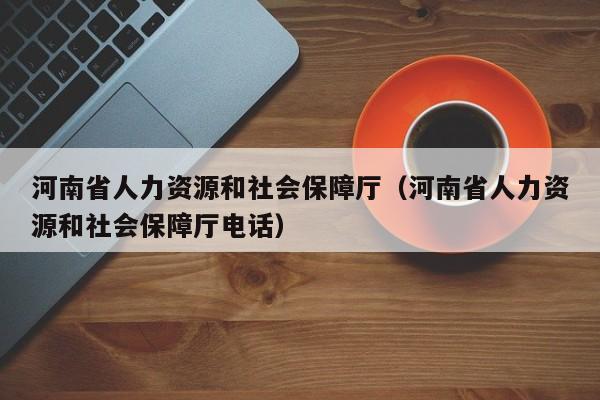 河南省人力资源和社会保障厅（河南省人力资源和社会保障厅电话）